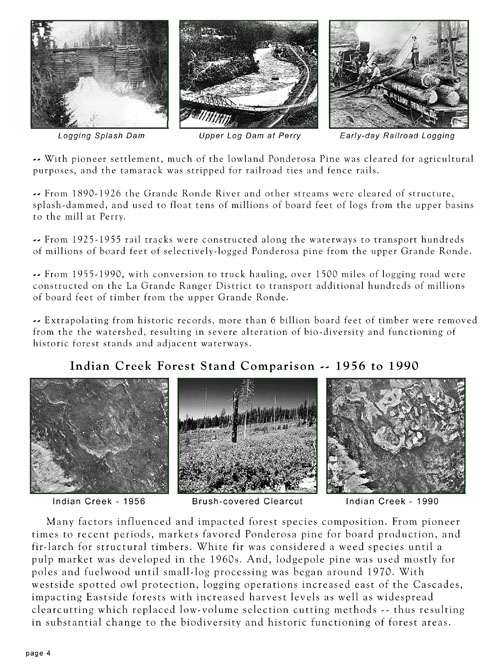 Logging Splash Dam

Upper Log Dam at Perry

Early-day Railroad Logging

-- With pioneer settlement, much of the lowland Ponderosa Pine was cleared for agricultural purposes, and the tamarack was stripped for railroad ties and fence rails.

-- From 1890-1926 the Grande Ronde River and other streams were cleared of structure, splash-dammed, and used to float tens of millions of board feet of logs from the upper basins to the mill at Perry.

-- From 1925-1955 rail tracks were constructed along the waterways to transport hundreds of millions of board feet of selectively-logged Ponderosa pine from the upper Grande Ronde.

-- From 1955-1990, with conversion to truck hauling, over 1500 miles of logging road were constructed on the La Grande Ranger District to transport additional hundreds of millions of board feet of timber from the upper Grande Ronde.

-- Extrapolating from historic records, more than 6 billion board feet of timber were removed from the the watershed, resulting in severe alteration of bio-diversity and functioning of historic forest stands and adjacent waterways.

Indian Creek Forest Stand Comparison -- 1956 to 1990

Indian Creek - 1956

Brush-covered Clearcut

Indian Creek - 1990

Many factors influenced and impacted forest species composition. From pioneer times to recent periods, markets favored Ponderosa pine for board production, and fir-larch for structural timbers. White fir was considered a weed species until a pulp market was developed in the 1960s. And, lodgepole pine was used mostly for poles and fuelwood until small-log processing was began around 1970. With westside spotted owl protection, logging operations increased east of the Cascades, impacting Eastside forests with increased harvest levels as well as widespread clearcutting which replaced low-volume selection cutting methods -- thus resulting in substantial change to the biodiversity and historic functioning of forest areas.

page 4